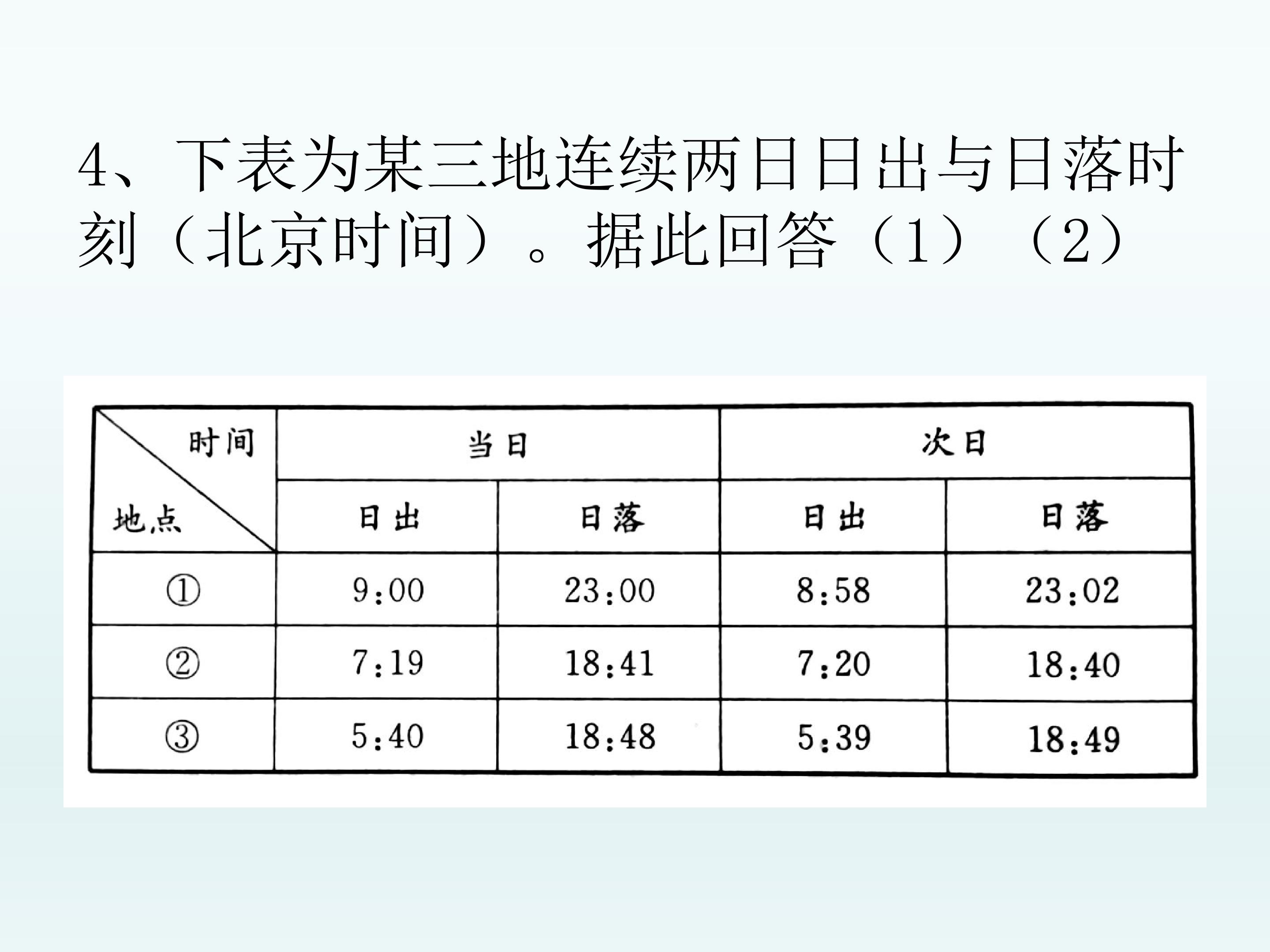 4、下表为某三地连续两日日出与日落时刻（北京时间）。据此回答（1）（2）

| 时间 地点 | 当日 | | 次日 | |
|---|---|---|---|---|
| | 日出 | 日落 | 日出 | 日落 |
| ① | 9:00 | 23:00 | 8:58 | 23:02 |
| ② | 7:19 | 18:41 | 7:20 | 18:40 |
| ③ | 5:40 | 18:48 | 5:39 | 18:49 |